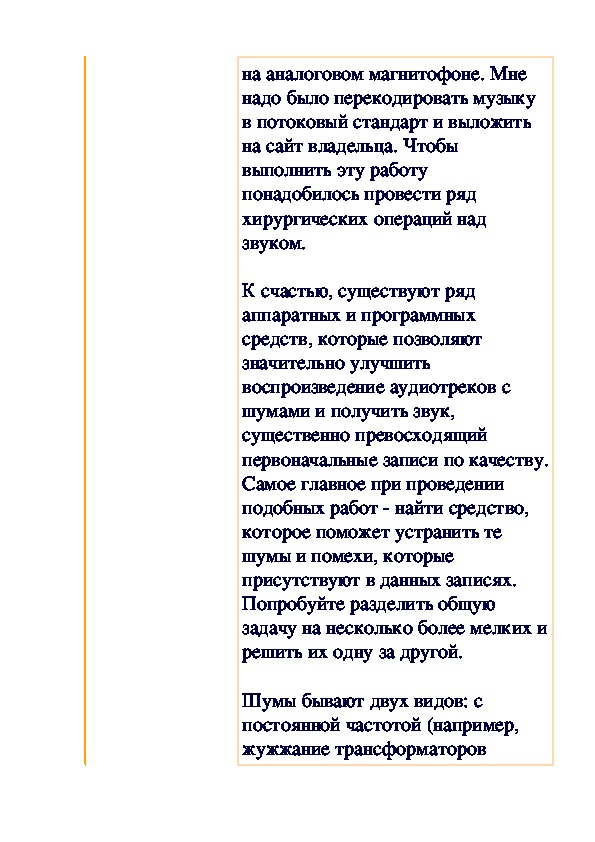 на аналоговом магнитофоне. Мне надо было перекодировать музыку в потоковый стандарт и выложить на сайт владельца. Чтобы выполнить эту работу понадобилось провести ряд хирургических операций над звуком.

К счастью, существуют ряд аппаратных и программных средств, которые позволяют значительно улучшить воспроизведение аудиотреков с шумами и получить звук, существенно превосходящий первоначальные записи по качеству. Самое главное при проведении подобных работ - найти средство, которое поможет устранить те шумы и помехи, которые присутствуют в данных записях. Попробуйте разделить общую задачу на несколько более мелких и решить их одну за другой.

Шумы бывают двух видов: с постоянной частотой (например, жужжание трансформаторов